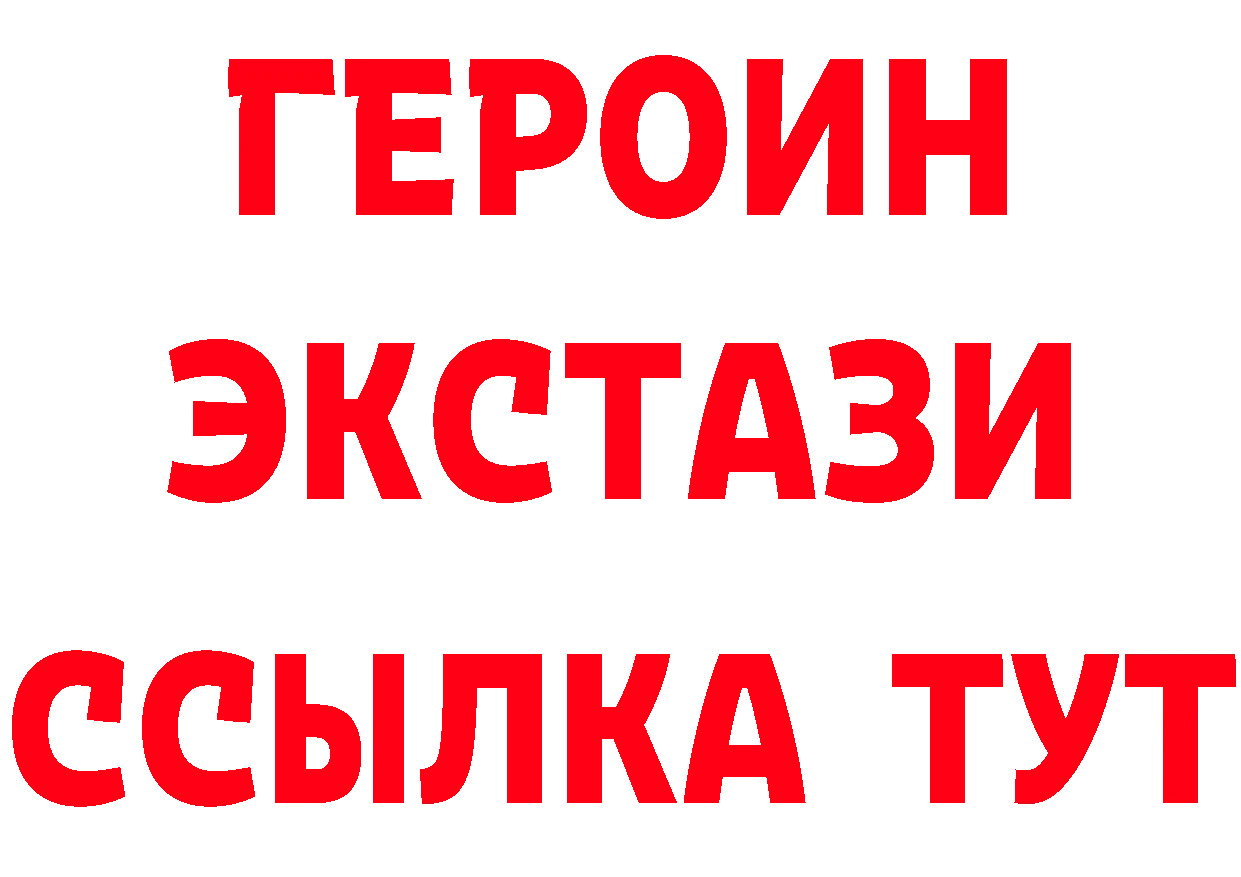 ГЕРОИН ЭКСТАЗИ ССЫЛКА ТУТ